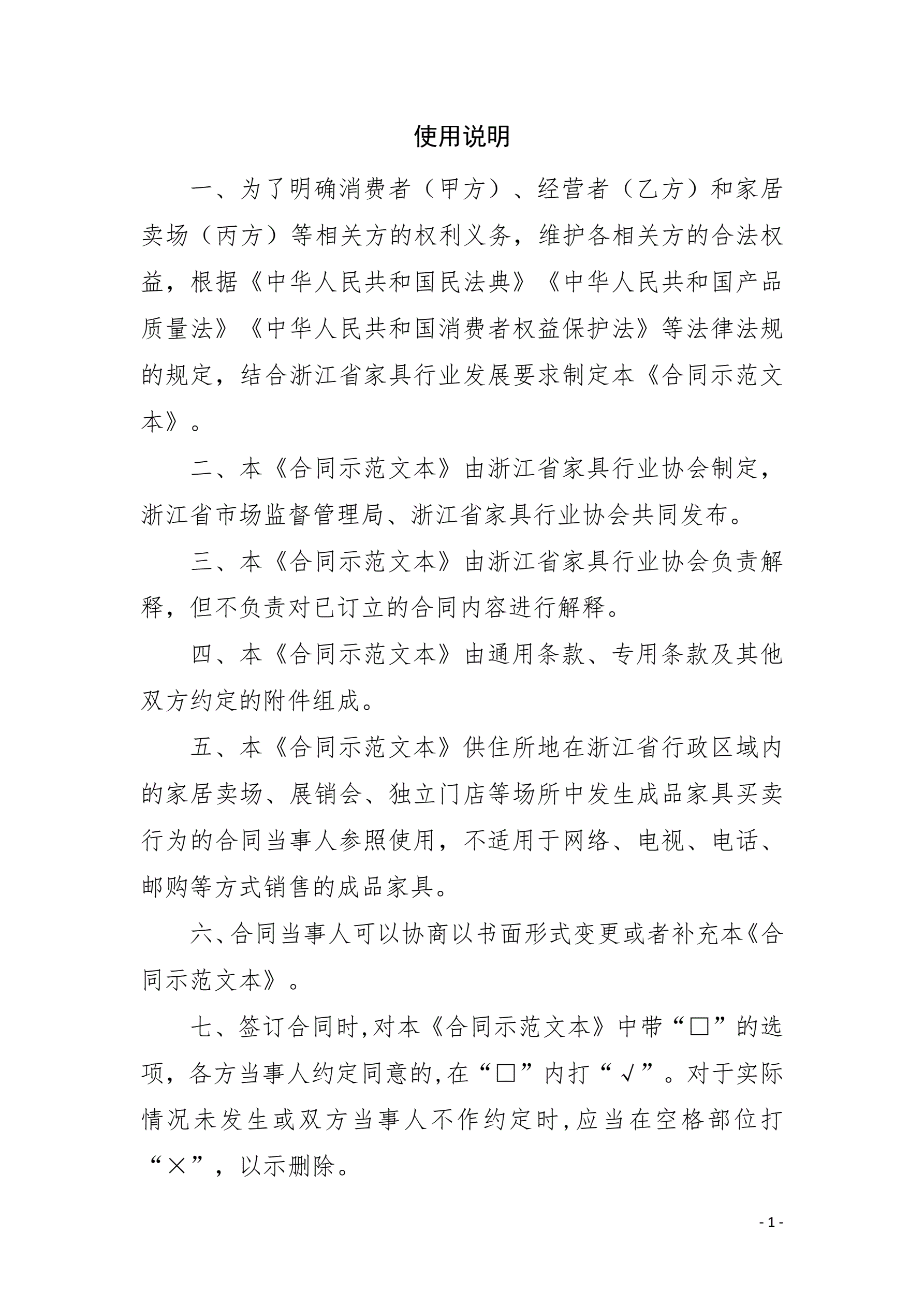 使用说明

一、为了明确消费者（甲方）、经营者（乙方）和家居卖场（丙方）等相关方的权利义务，维护各相关方的合法权益，根据《中华人民共和国民法典》《中华人民共和国产品质量法》《中华人民共和国消费者权益保护法》等法律法规的规定，结合浙江省家具行业发展要求制定本《合同示范文本》。

二、本《合同示范文本》由浙江省家具行业协会制定，浙江省市场监督管理局、浙江省家具行业协会共同发布。

三、本《合同示范文本》由浙江省家具行业协会负责解释，但不负责对已订立的合同内容进行解释。

四、本《合同示范文本》由通用条款、专用条款及其他双方约定的附件组成。

五、本《合同示范文本》供住所地在浙江省行政区域内的家居卖场、展销会、独立门店等场所中发生成品家具买卖行为的合同当事人参照使用，不适用于网络、电视、电话、邮购等方式销售的成品家具。

六、合同当事人可以协商以书面形式变更或者补充本《合同示范文本》。

七、签订合同时,对本《合同示范文本》中带“□”的选项，各方当事人约定同意的,在“□”内打“√”。对于实际情况未发生或双方当事人不作约定时,应当在空格部位打“×”，以示删除。

- 1 -